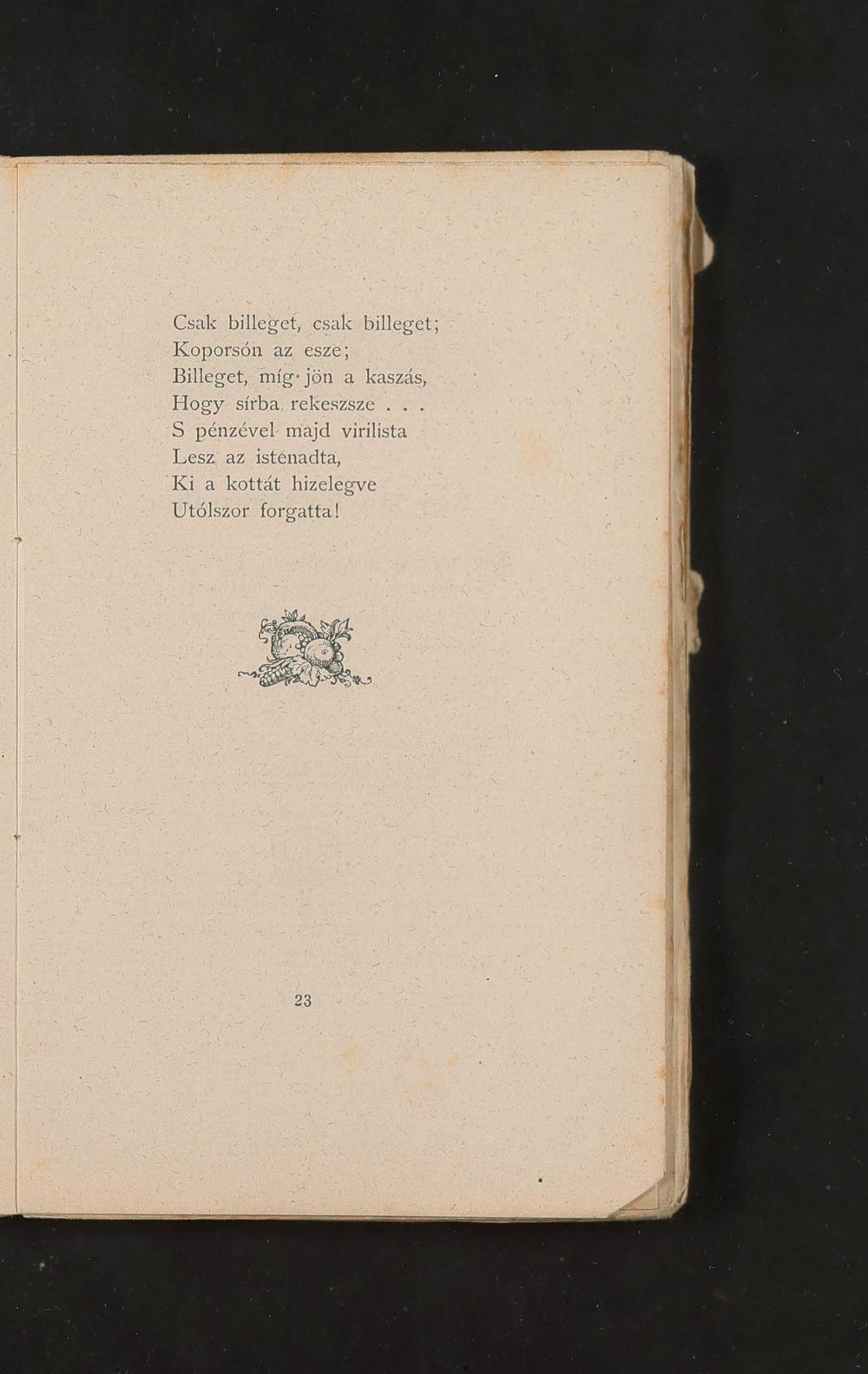 Csak billeget, csak billeget;
Koporsón az esze;
Billeget, míg jön a kaszás,
Hogy sírba rekeszsze . . .
S pénzével majd virilista
Lesz az istenadta,
Ki a kottát hizelegve
Utólszor forgatta!

23